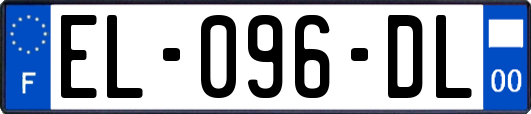 F
EL-096-DL
00